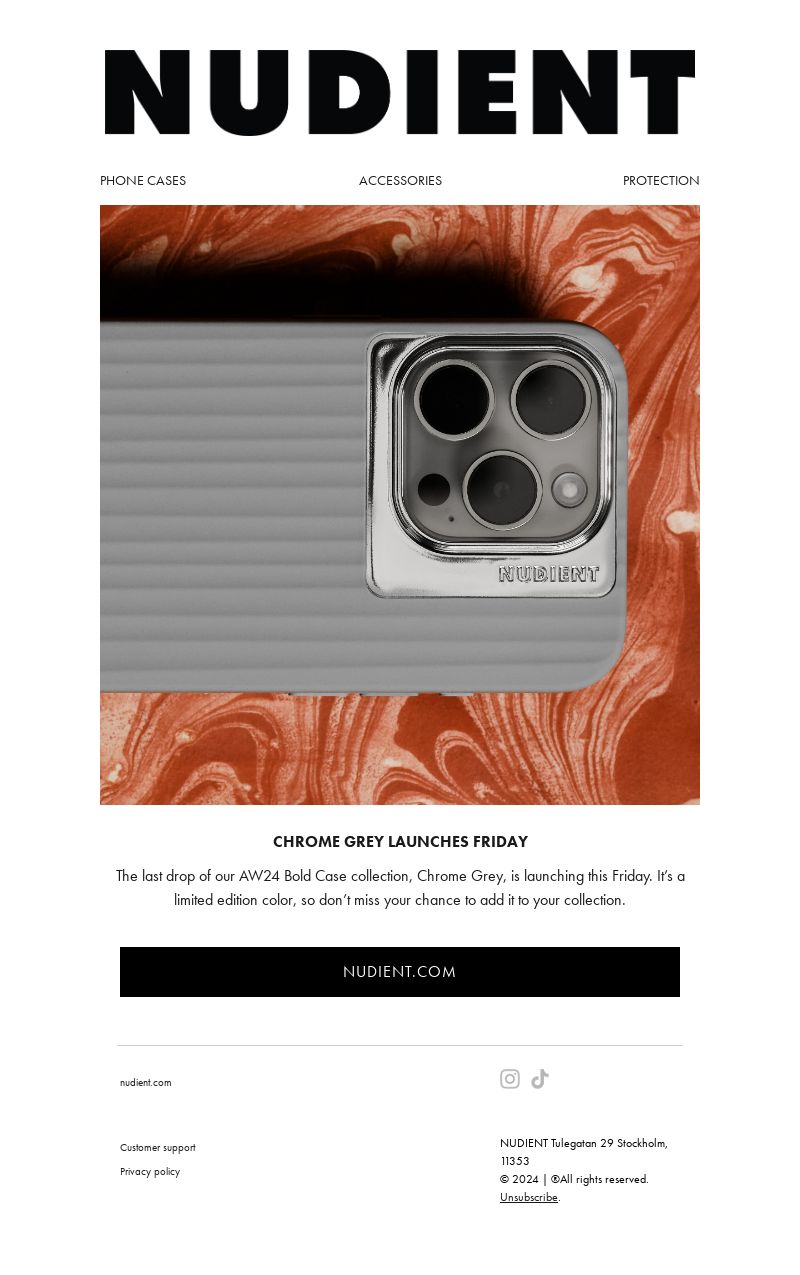 NUDIENT

PHONE CASES ACCESSORIES PROTECTION

NUDIENT

CHROME GREY LAUNCHES FRIDAY

The last drop of our AW24 Bold Case collection, Chrome Grey, is launching this Friday. It's a limited edition color, so don't miss your chance to add it to your collection.

NUDIENT.COM

nudient.com

Customer support
Privacy policy

NUDIENT Tulegatan 29 Stockholm, 11353
© 2024 | ®All rights reserved.
Unsubscribe.